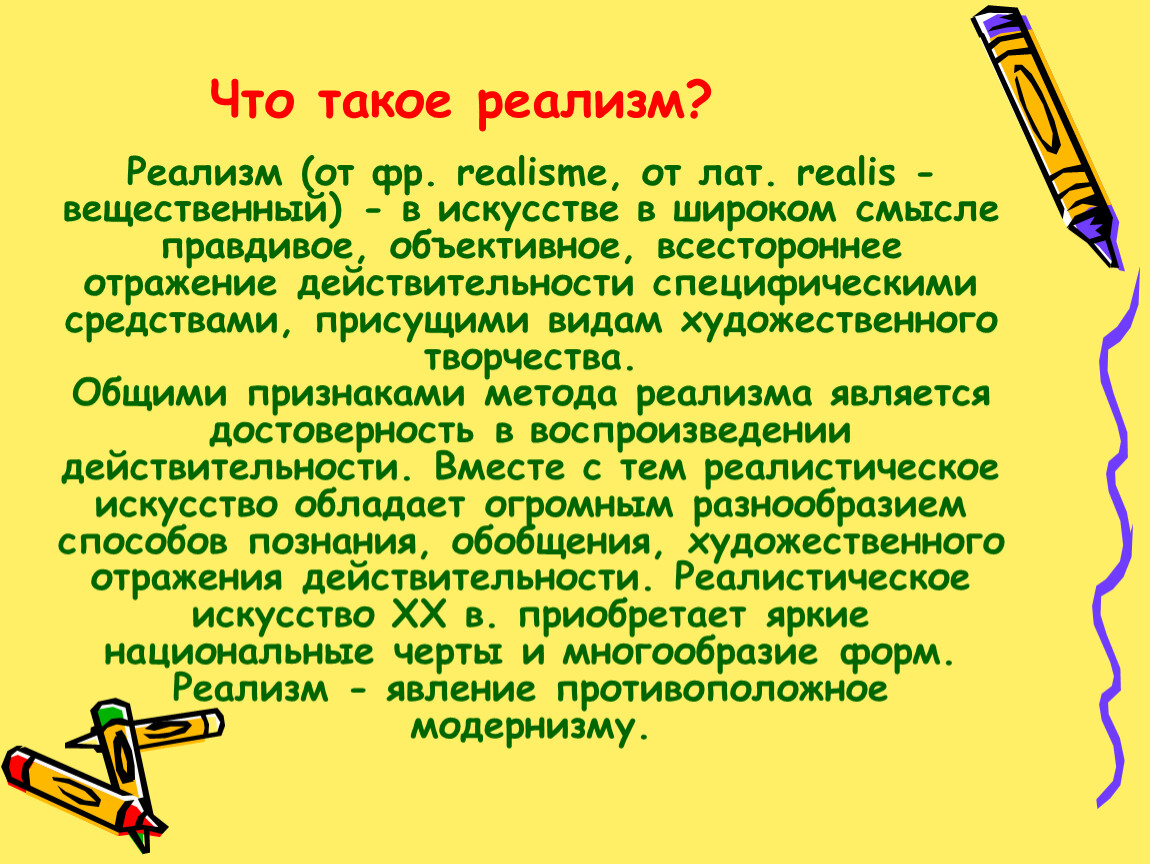 Что такое реализм?

Реализм (от фр. realisme, от лат. realis - вещественный) - в искусстве в широком смысле правдивое, объективное, всестороннее отражение действительности специфическими средствами, присущими видам художественного творчества.
Общими признаками метода реализма является достоверность в воспроизведении действительности. Вместе с тем реалистическое искусство обладает огромным разнообразием способов познания, обобщения, художественного отражения действительности. Реалистическое искусство XX в. приобретает яркие национальные черты и многообразие форм. Реализм - явление противоположное модернизму.